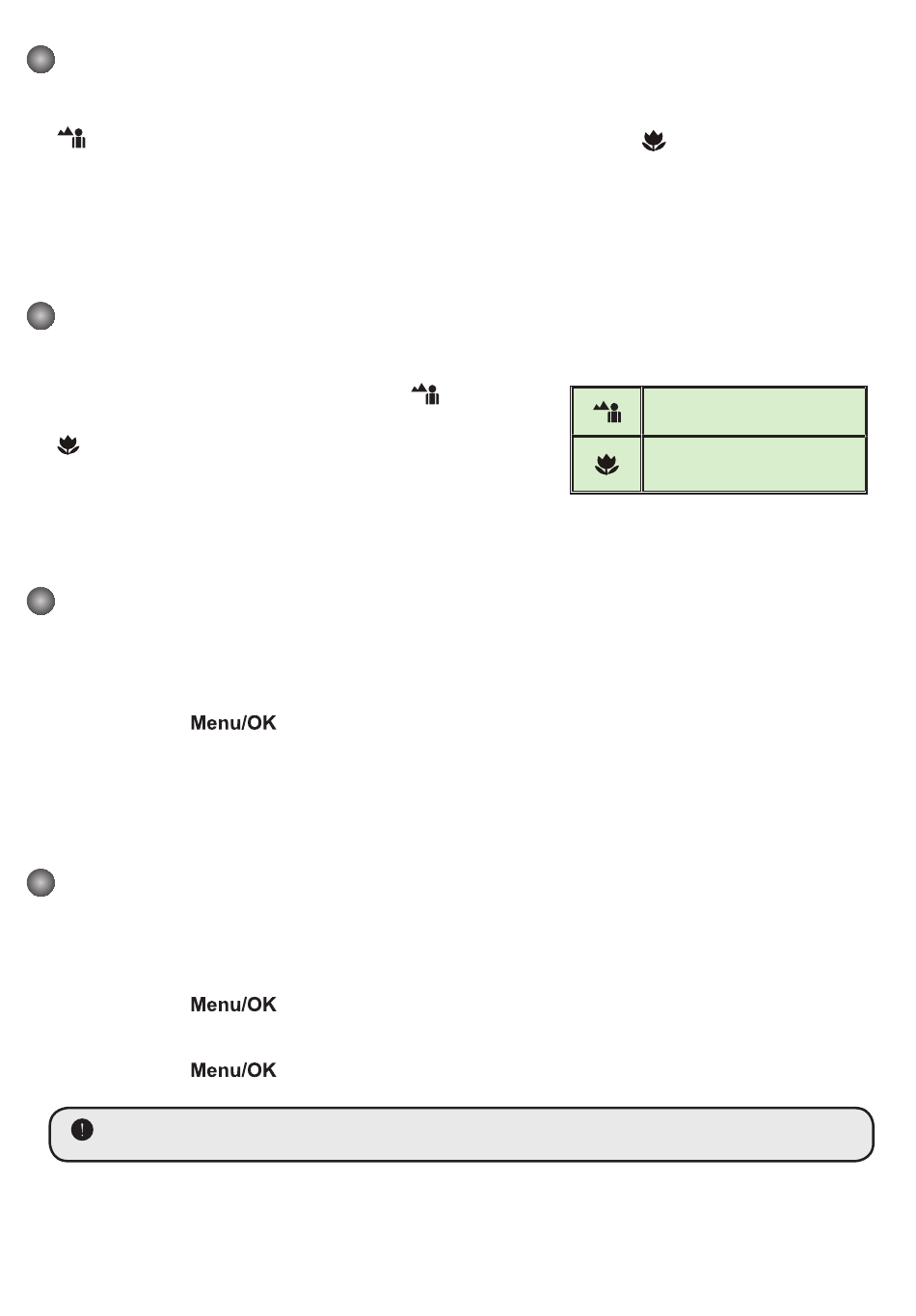 Menu/OK

Menu/OK

Menu/OK